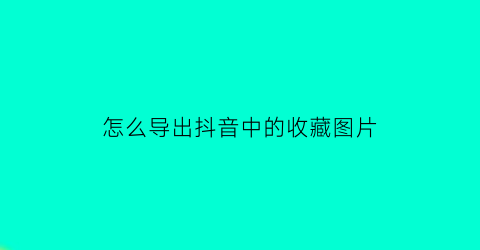 怎么导出抖音中的收藏图片